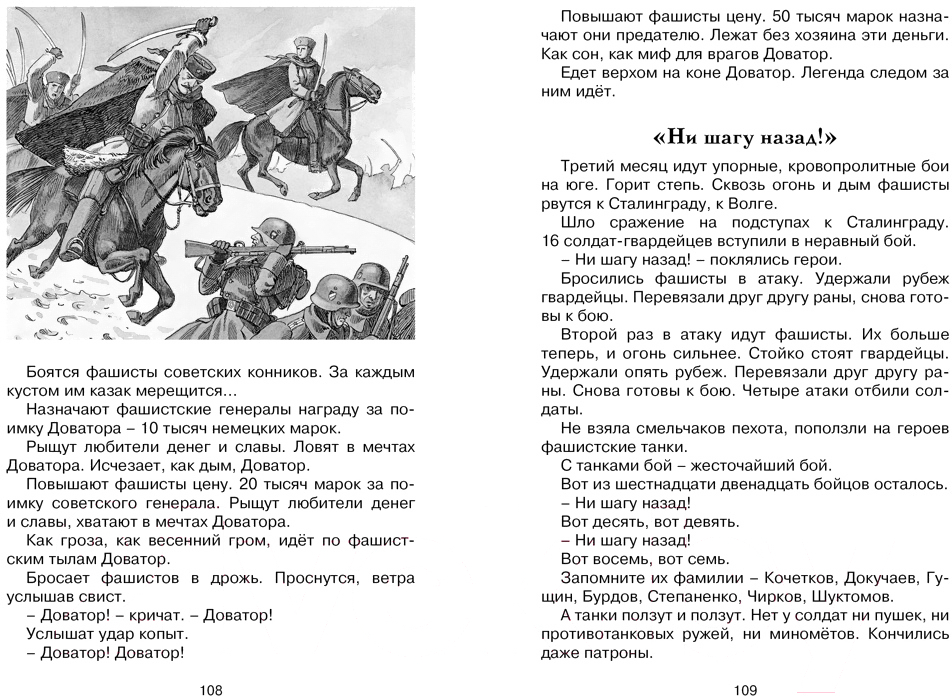 Боятся фашисты советских конников. За каждым кустом им казак мерещится...

Назначают фашистские генералы награду за поимку Доватора – 10 тысяч немецких марок.

Рыщут любители денег и славы. Ловят в мечтах Доватора. Исчезает, как дым, Доватор.

Повышают фашисты цену. 20 тысяч марок за поимку советского генерала. Рыщут любители денег и славы, хватают в мечтах Доватора.

Как гроза, как весенний гром, идёт по фашистским тылам Доватор.

Бросает фашистов в дрожь. Проснутся, ветра услышав свист.

– Доватор! – кричат. – Доватор!

Услышат удар копыт.

– Доватор! Доватор!

108

Повышают фашисты цену. 50 тысяч марок назначают они предателю. Лежат без хозяина эти деньги. Как сон, как миф для врагов Доватор.

Едет верхом на коне Доватор. Легенда следом за ним идёт.

«Ни шагу назад!»

Третий месяц идут упорные, кровопролитные бои на юге. Горит степь. Сквозь огонь и дым фашисты рвутся к Сталинграду, к Волге.

Шло сражение на подступах к Сталинграду. 16 солдат-гвардейцев вступили в неравный бой.

– Ни шагу назад! – поклялись герои.

Бросились фашисты в атаку. Удержали рубеж гвардейцы. Перевязали друг другу раны, снова готовы к бою.

Второй раз в атаку идут фашисты. Их больше теперь, и огонь сильнее. Стойко стоят гвардейцы. Удержали опять рубеж. Перевязали друг другу раны. Снова готовы к бою. Четыре атаки отбили солдаты.

Не взяла смельчаков пехота, поползли на героев фашистские танки.

С танками бой – жесточайший бой.

Вот из шестнадцати двенадцать бойцов осталось.

– Ни шагу назад!

Вот десять, вот девять.

– Ни шагу назад!

Вот восемь, вот семь.

Запомните их фамилии – Кочетков, Докучаев, Гущин, Бурдов, Степаненко, Чирков, Шуктомов.

А танки ползут и ползут. Нет у солдат ни пушек, ни противотанковых ружей, ни миномётов. Кончились даже патроны.

109